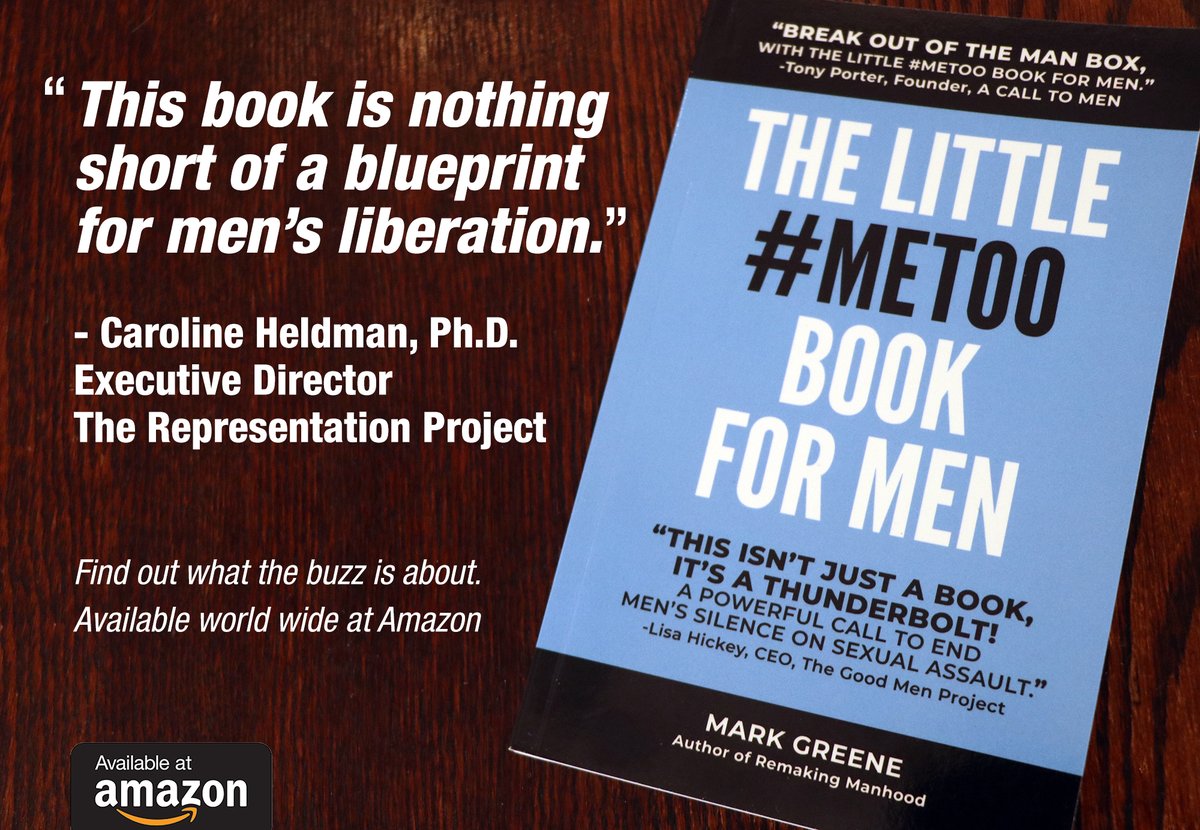 “ This book is nothing short of a blueprint for men’s liberation.”

- Caroline Heldman, Ph.D.
Executive Director
The Representation Project

Find out what the buzz is about.
Available world wide at Amazon

Available at
amazon

“BREAK OUT OF THE MAN BOX, WITH THE LITTLE #METOO BOOK FOR MEN.”
-Tony Porter, Founder, A CALL TO MEN

THE LITTLE #METOO BOOK FOR MEN

“THIS ISN’T JUST A BOOK, IT’S A THUNDERBOLT! A POWERFUL CALL TO END MEN’S SILENCE ON SEXUAL ASSAULT.”
-Lisa Hickey, CEO, The Good Men Project

MARK GREENE
Author of Remaking Manhood